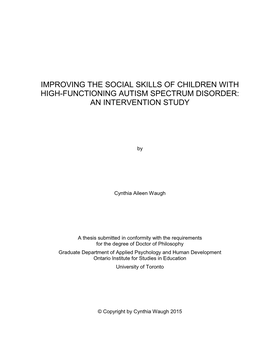 IMPROVING THE SOCIAL SKILLS OF CHILDREN WITH HIGH-FUNCTIONING AUTISM SPECTRUM DISORDER: AN INTERVENTION STUDY

by

Cynthia Aileen Waugh

A thesis submitted in conformity with the requirements for the degree of Doctor of Philosophy

Graduate Department of Applied Psychology and Human Development
Ontario Institute for Studies in Education
University of Toronto

© Copyright by Cynthia Waugh 2015